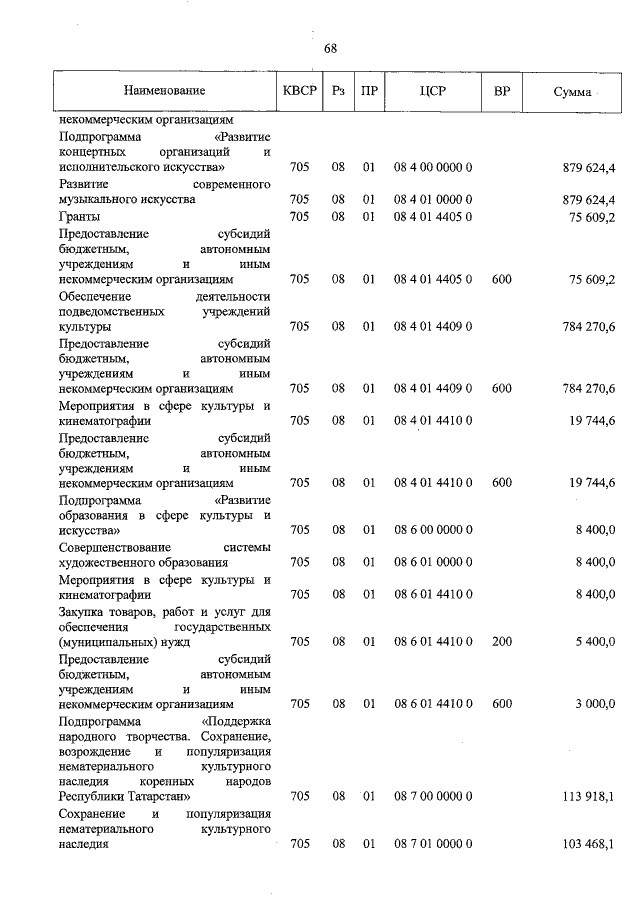 68

| Наименование | КВСР | Рз | ПР | ЦСР | ВР | Сумма |
|---|---|---|---|---|---|---|
| некоммерческим организациям | | | | | | |
| Подпрограмма «Развитие концертных организаций и исполнительского искусства» | 705 | 08 | 01 | 08 4 00 0000 0 | | 879 624,4 |
| Развитие современного музыкального искусства | 705 | 08 | 01 | 08 4 01 0000 0 | | 879 624,4 |
| Гранты | 705 | 08 | 01 | 08 4 01 4405 0 | | 75 609,2 |
| Предоставление субсидий бюджетным, автономным учреждениям и иным некоммерческим организациям | 705 | 08 | 01 | 08 4 01 4405 0 | 600 | 75 609,2 |
| Обеспечение деятельности подведомственных учреждений культуры | 705 | 08 | 01 | 08 4 01 4409 0 | | 784 270,6 |
| Предоставление субсидий бюджетным, автономным учреждениям и иным некоммерческим организациям | 705 | 08 | 01 | 08 4 01 4409 0 | 600 | 784 270,6 |
| Мероприятия в сфере культуры и кинематографии | 705 | 08 | 01 | 08 4 01 4410 0 | | 19 744,6 |
| Предоставление субсидий бюджетным, автономным учреждениям и иным некоммерческим организациям | 705 | 08 | 01 | 08 4 01 4410 0 | 600 | 19 744,6 |
| Подпрограмма «Развитие образования в сфере культуры и искусства» | 705 | 08 | 01 | 08 6 00 0000 0 | | 8 400,0 |
| Совершенствование системы художественного образования | 705 | 08 | 01 | 08 6 01 0000 0 | | 8 400,0 |
| Мероприятия в сфере культуры и кинематографии | 705 | 08 | 01 | 08 6 01 4410 0 | | 8 400,0 |
| Закупка товаров, работ и услуг для обеспечения государственных (муниципальных) нужд | 705 | 08 | 01 | 08 6 01 4410 0 | 200 | 5 400,0 |
| Предоставление субсидий бюджетным, автономным учреждениям и иным некоммерческим организациям | 705 | 08 | 01 | 08 6 01 4410 0 | 600 | 3 000,0 |
| Подпрограмма «Поддержка народного творчества. Сохранение, возрождение и популяризация нематериального культурного наследия коренных народов Республики Татарстан» | 705 | 08 | 01 | 08 7 00 0000 0 | | 113 918,1 |
| Сохранение и популяризация нематериального культурного наследия | 705 | 08 | 01 | 08 7 01 0000 0 | | 103 468,1 |